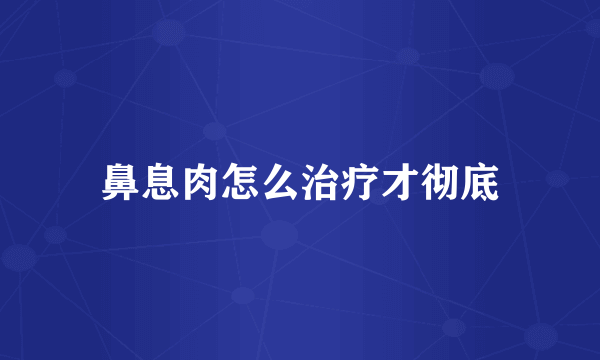 鼻息肉怎么治疗才彻底